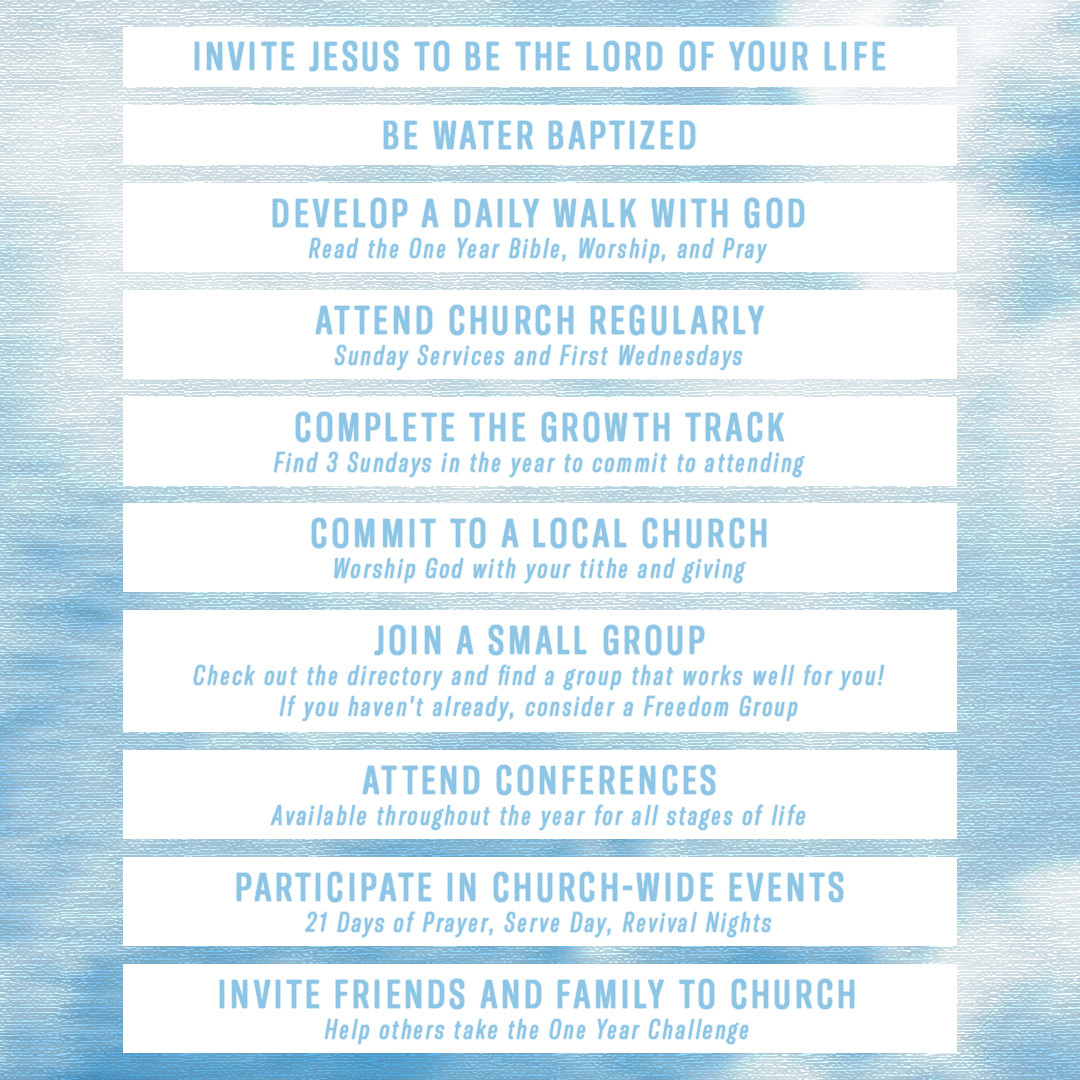 INVITE JESUS TO BE THE LORD OF YOUR LIFE

BE WATER BAPTIZED

DEVELOP A DAILY WALK WITH GOD
Read the One Year Bible, Worship, and Pray

ATTEND CHURCH REGULARLY
Sunday Services and First Wednesdays

COMPLETE THE GROWTH TRACK
Find 3 Sundays in the year to commit to attending

COMMIT TO A LOCAL CHURCH
Worship God with your tithe and giving

JOIN A SMALL GROUP
Check out the directory and find a group that works well for you!
If you haven't already, consider a Freedom Group

ATTEND CONFERENCES
Available throughout the year for all stages of life

PARTICIPATE IN CHURCH-WIDE EVENTS
21 Days of Prayer, Serve Day, Revival Nights

INVITE FRIENDS AND FAMILY TO CHURCH
Help others take the One Year Challenge